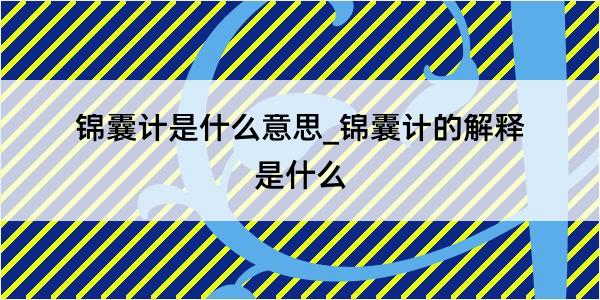 锦囊计是什么意思_锦囊计的解释是什么